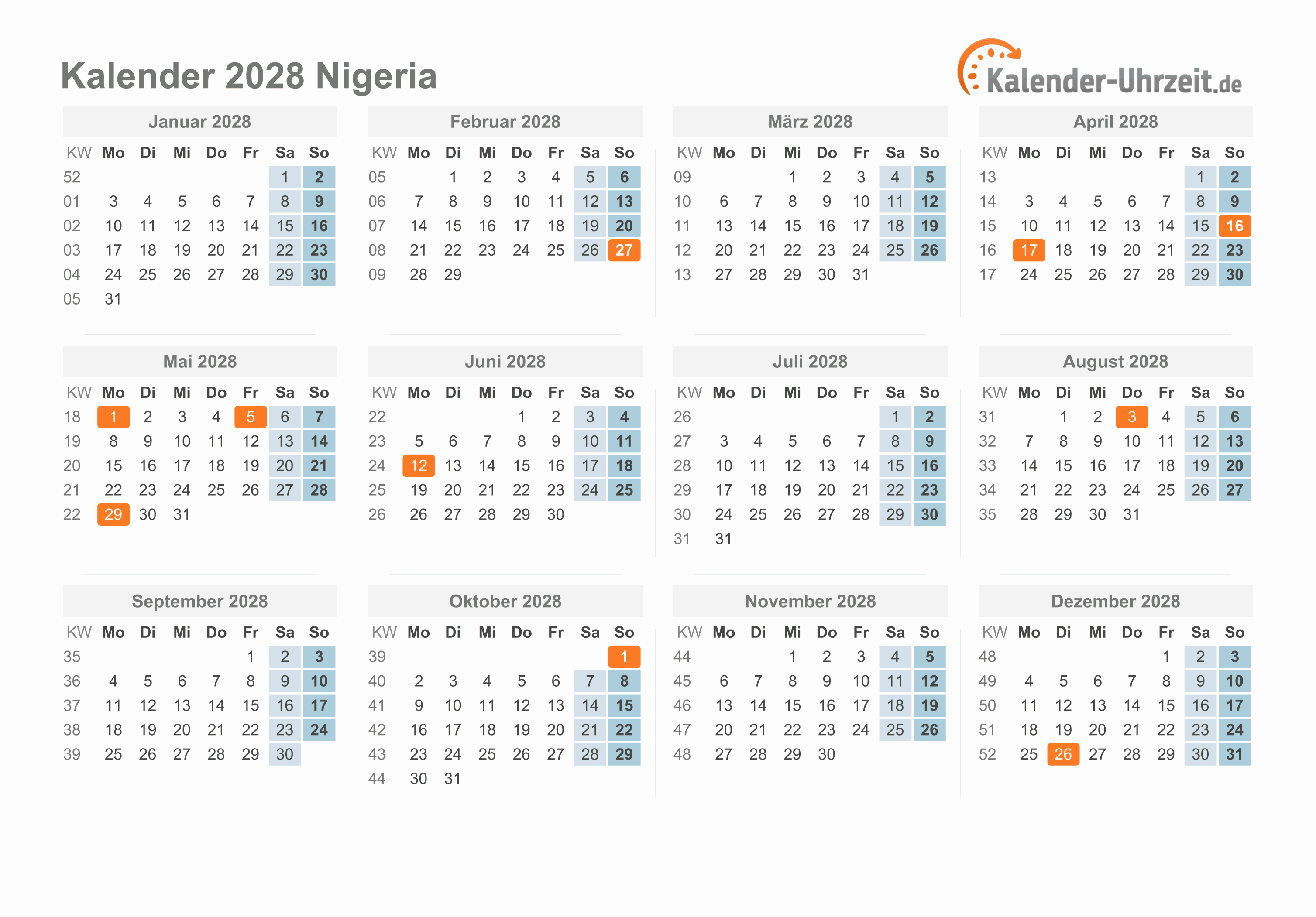 Kalender 2028 Nigeria

Kalender-Uhrzeit.de

Januar 2028

| KW | Mo | Di | Mi | Do | Fr | Sa | So |
|---|---|---|---|---|---|---|---|
| 52 | | | | | | 1 | 2 |
| 01 | 3 | 4 | 5 | 6 | 7 | 8 | 9 |
| 02 | 10 | 11 | 12 | 13 | 14 | 15 | 16 |
| 03 | 17 | 18 | 19 | 20 | 21 | 22 | 23 |
| 04 | 24 | 25 | 26 | 27 | 28 | 29 | 30 |
| 05 | 31 | | | | | | |

Februar 2028

| KW | Mo | Di | Mi | Do | Fr | Sa | So |
|---|---|---|---|---|---|---|---|
| 05 | | 1 | 2 | 3 | 4 | 5 | 6 |
| 06 | 7 | 8 | 9 | 10 | 11 | 12 | 13 |
| 07 | 14 | 15 | 16 | 17 | 18 | 19 | 20 |
| 08 | 21 | 22 | 23 | 24 | 25 | 26 | 27 |
| 09 | 28 | 29 | | | | | |

März 2028

| KW | Mo | Di | Mi | Do | Fr | Sa | So |
|---|---|---|---|---|---|---|---|
| 09 | | | 1 | 2 | 3 | 4 | 5 |
| 10 | 6 | 7 | 8 | 9 | 10 | 11 | 12 |
| 11 | 13 | 14 | 15 | 16 | 17 | 18 | 19 |
| 12 | 20 | 21 | 22 | 23 | 24 | 25 | 26 |
| 13 | 27 | 28 | 29 | 30 | 31 | | |

April 2028

| KW | Mo | Di | Mi | Do | Fr | Sa | So |
|---|---|---|---|---|---|---|---|
| 13 | | | | | | 1 | 2 |
| 14 | 3 | 4 | 5 | 6 | 7 | 8 | 9 |
| 15 | 10 | 11 | 12 | 13 | 14 | 15 | 16 |
| 16 | 17 | 18 | 19 | 20 | 21 | 22 | 23 |
| 17 | 24 | 25 | 26 | 27 | 28 | 29 | 30 |

Mai 2028

| KW | Mo | Di | Mi | Do | Fr | Sa | So |
|---|---|---|---|---|---|---|---|
| 18 | 1 | 2 | 3 | 4 | 5 | 6 | 7 |
| 19 | 8 | 9 | 10 | 11 | 12 | 13 | 14 |
| 20 | 15 | 16 | 17 | 18 | 19 | 20 | 21 |
| 21 | 22 | 23 | 24 | 25 | 26 | 27 | 28 |
| 22 | 29 | 30 | 31 | | | | |

Juni 2028

| KW | Mo | Di | Mi | Do | Fr | Sa | So |
|---|---|---|---|---|---|---|---|
| 22 | | | | 1 | 2 | 3 | 4 |
| 23 | 5 | 6 | 7 | 8 | 9 | 10 | 11 |
| 24 | 12 | 13 | 14 | 15 | 16 | 17 | 18 |
| 25 | 19 | 20 | 21 | 22 | 23 | 24 | 25 |
| 26 | 26 | 27 | 28 | 29 | 30 | | |

Juli 2028

| KW | Mo | Di | Mi | Do | Fr | Sa | So |
|---|---|---|---|---|---|---|---|
| 26 | | | | | | 1 | 2 |
| 27 | 3 | 4 | 5 | 6 | 7 | 8 | 9 |
| 28 | 10 | 11 | 12 | 13 | 14 | 15 | 16 |
| 29 | 17 | 18 | 19 | 20 | 21 | 22 | 23 |
| 30 | 24 | 25 | 26 | 27 | 28 | 29 | 30 |
| 31 | 31 | | | | | | |

August 2028

| KW | Mo | Di | Mi | Do | Fr | Sa | So |
|---|---|---|---|---|---|---|---|
| 31 | | 1 | 2 | 3 | 4 | 5 | 6 |
| 32 | 7 | 8 | 9 | 10 | 11 | 12 | 13 |
| 33 | 14 | 15 | 16 | 17 | 18 | 19 | 20 |
| 34 | 21 | 22 | 23 | 24 | 25 | 26 | 27 |
| 35 | 28 | 29 | 30 | 31 | | | |

September 2028

| KW | Mo | Di | Mi | Do | Fr | Sa | So |
|---|---|---|---|---|---|---|---|
| 35 | | | | | 1 | 2 | 3 |
| 36 | 4 | 5 | 6 | 7 | 8 | 9 | 10 |
| 37 | 11 | 12 | 13 | 14 | 15 | 16 | 17 |
| 38 | 18 | 19 | 20 | 21 | 22 | 23 | 24 |
| 39 | 25 | 26 | 27 | 28 | 29 | 30 | |

Oktober 2028

| KW | Mo | Di | Mi | Do | Fr | Sa | So |
|---|---|---|---|---|---|---|---|
| 39 | | | | | | | 1 |
| 40 | 2 | 3 | 4 | 5 | 6 | 7 | 8 |
| 41 | 9 | 10 | 11 | 12 | 13 | 14 | 15 |
| 42 | 16 | 17 | 18 | 19 | 20 | 21 | 22 |
| 43 | 23 | 24 | 25 | 26 | 27 | 28 | 29 |
| 44 | 30 | 31 | | | | | |

November 2028

| KW | Mo | Di | Mi | Do | Fr | Sa | So |
|---|---|---|---|---|---|---|---|
| 44 | | | 1 | 2 | 3 | 4 | 5 |
| 45 | 6 | 7 | 8 | 9 | 10 | 11 | 12 |
| 46 | 13 | 14 | 15 | 16 | 17 | 18 | 19 |
| 47 | 20 | 21 | 22 | 23 | 24 | 25 | 26 |
| 48 | 27 | 28 | 29 | 30 | | | |

Dezember 2028

| KW | Mo | Di | Mi | Do | Fr | Sa | So |
|---|---|---|---|---|---|---|---|
| 48 | | | | | 1 | 2 | 3 |
| 49 | 4 | 5 | 6 | 7 | 8 | 9 | 10 |
| 50 | 11 | 12 | 13 | 14 | 15 | 16 | 17 |
| 51 | 18 | 19 | 20 | 21 | 22 | 23 | 24 |
| 52 | 25 | 26 | 27 | 28 | 29 | 30 | 31 |